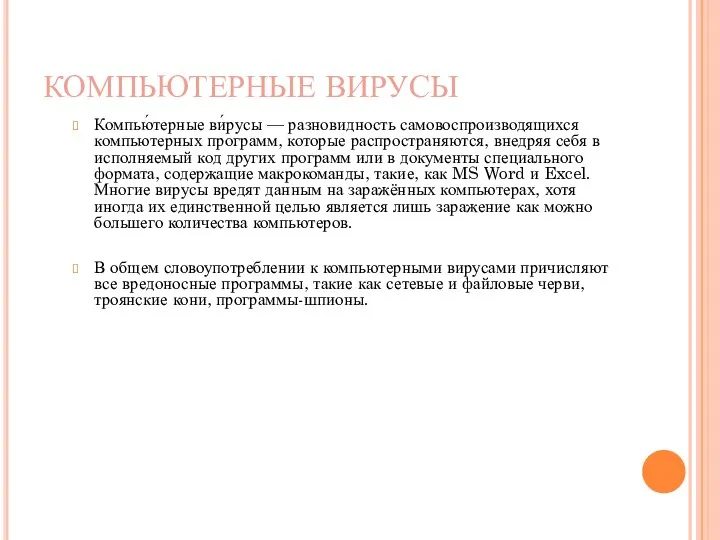 КОМПЬЮТЕРНЫЕ ВИРУСЫ

Компью́терные ви́русы — разновидность самовоспроизводящихся компьютерных программ, которые распространяются, внедряя себя в исполняемый код других программ или в документы специального формата, содержащие макрокоманды, такие, как MS Word и Excel. Многие вирусы вредят данным на заражённых компьютерах, хотя иногда их единственной целью является лишь заражение как можно большего количества компьютеров.

В общем словоупотреблении к компьютерными вирусами причисляют все вредоносные программы, такие как сетевые и файловые черви, троянские кони, программы-шпионы.